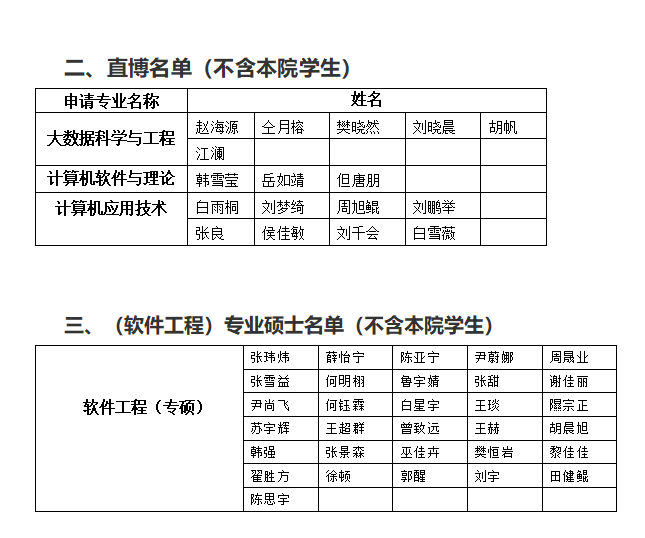 二、直博名单（不含本院学生）

| 申请专业名称 | 姓名 | | | | |
|---|---|---|---|---|---|
| 大数据科学与工程 | 赵海源 | 仝月榕 | 樊晓然 | 刘晓晨 | 胡帆 |
| | 江澜 | | | | |
| 计算机软件与理论 | 韩雪莹 | 岳如靖 | 但唐朋 | | |
| 计算机应用技术 | 白雨桐 | 刘梦绮 | 周旭鲲 | 刘鹏举 | |
| | 张良 | 侯佳敏 | 刘千会 | 白雪薇 | |

三、（软件工程）专业硕士名单（不含本院学生）

| 软件工程（专硕） | 张玮炜 | 薛怡宁 | 陈亚宁 | 尹蔚娜 | 周晟业 |
|---|---|---|---|---|---|
| | 张雪益 | 何明栩 | 鲁宇婧 | 张甜 | 谢佳丽 |
| | 尹尚飞 | 何钰霖 | 白星宇 | 王琰 | 隰宗正 |
| | 苏宇辉 | 王超群 | 曾致远 | 王赫 | 胡晨旭 |
| | 韩强 | 张景森 | 巫佳卉 | 樊恒岩 | 黎佳佳 |
| | 翟胜方 | 徐顿 | 郭醒 | 刘宇 | 田健鲲 |
| | 陈思宇 | | | | |